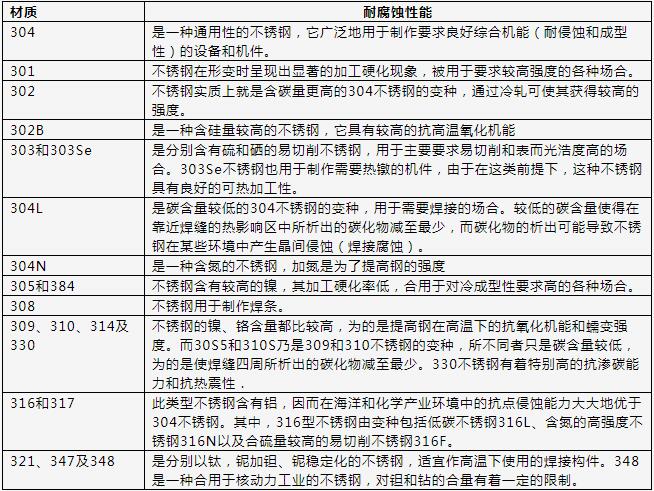 | 材质 | 耐腐蚀性能 |
|---|---|
| 304 | 是一种通用性的不锈钢，它广泛地用于制作要求良好综合机能（耐侵蚀和成型性）的设备和机件。 |
| 301 | 不锈钢在形变时呈现出显著的加工硬化现象，被用于要求较高强度的各种场合。 |
| 302 | 不锈钢实质上就是含碳量更高的304不锈钢的变种，通过冷轧可使其获得较高的强度。 |
| 302B | 是一种含硅量较高的不锈钢，它具有较高的抗高温氧化机能 |
| 303和303Se | 是分别含有硫和硒的易切削不锈钢，用于主要要求易切削和表而光浩度高的场合。303Se不锈钢也用于制作需要热镦的机件，由于在这类前提下，这种不锈钢具有良好的可热加工性。 |
| 304L | 是碳含量较低的304不锈钢的变种，用于需要焊接的场合。较低的碳含量使得在靠近焊缝的热影响区中所析出的碳化物减至最少，而碳化物的析出可能导致不锈钢在某些环境中产生晶间侵蚀（焊接腐蚀）。 |
| 304N | 是一种含氮的不锈钢，加氮是为了提高钢的强度 |
| 305和384 | 不锈钢含有较高的镍，其加工硬化率低，合用于对冷成型性要求高的各种场合。 |
| 308 | 不锈钢用于制作焊条。 |
| 309、310、314及330 | 不锈钢的镍、铬含量都比较高，为的是提高钢在高温下的抗氧化机能和蠕变强度。而30S5和310S乃是309和310不锈钢的变种，所不同者只是碳含量较低，为的是使焊缝四周所析出的碳化物减至最少。330不锈钢有着特别高的抗渗碳能力和抗热震性． |
| 316和317 | 此类型不锈钢含有铝，因而在海洋和化学产业环境中的抗点侵蚀能力大大地优于304不锈钢。其中，316型不锈钢由变种包括低碳不锈钢316L、含氮的高强度不锈钢316N以及合硫量较高的易切削不锈钢316F。 |
| 321、347及348 | 是分别以钛，铌加钽、铌稳定化的不锈钢，适宜作高温下使用的焊接构件。348是一种合用于核动力工业的不锈钢，对钽和钻的合量有着一定的限制。 |